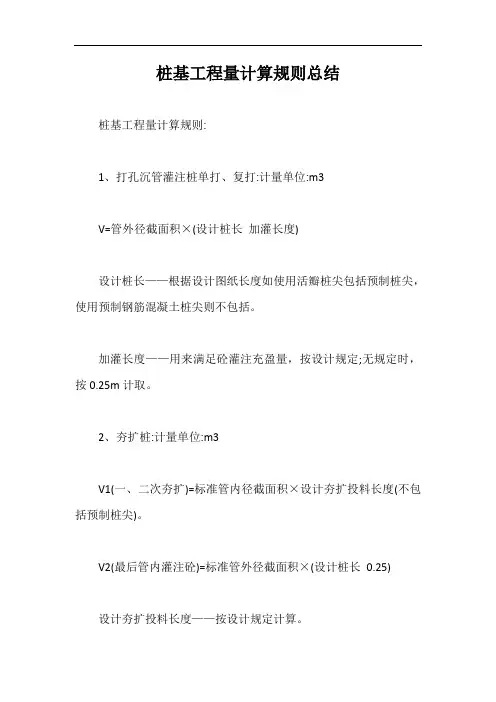 桩基工程量计算规则总结

桩基工程量计算规则:

1、打孔沉管灌注桩单打、复打:计量单位:m3

V=管外径截面积×(设计桩长 加灌长度)

设计桩长——根据设计图纸长度如使用活瓣桩尖包括预制桩尖，使用预制钢筋混凝土桩尖则不包括。

加灌长度——用来满足砼灌注充盈量，按设计规定;无规定时，按 0.25m 计取。

2、夯扩桩:计量单位:m3

V1(一、二次夯扩)=标准管内径截面积×设计夯扩投料长度(不包括预制桩尖)。

V2(最后管内灌注砼)=标准管外径截面积×(设计桩长 0.25)

设计夯扩投料长度——按设计规定计算。